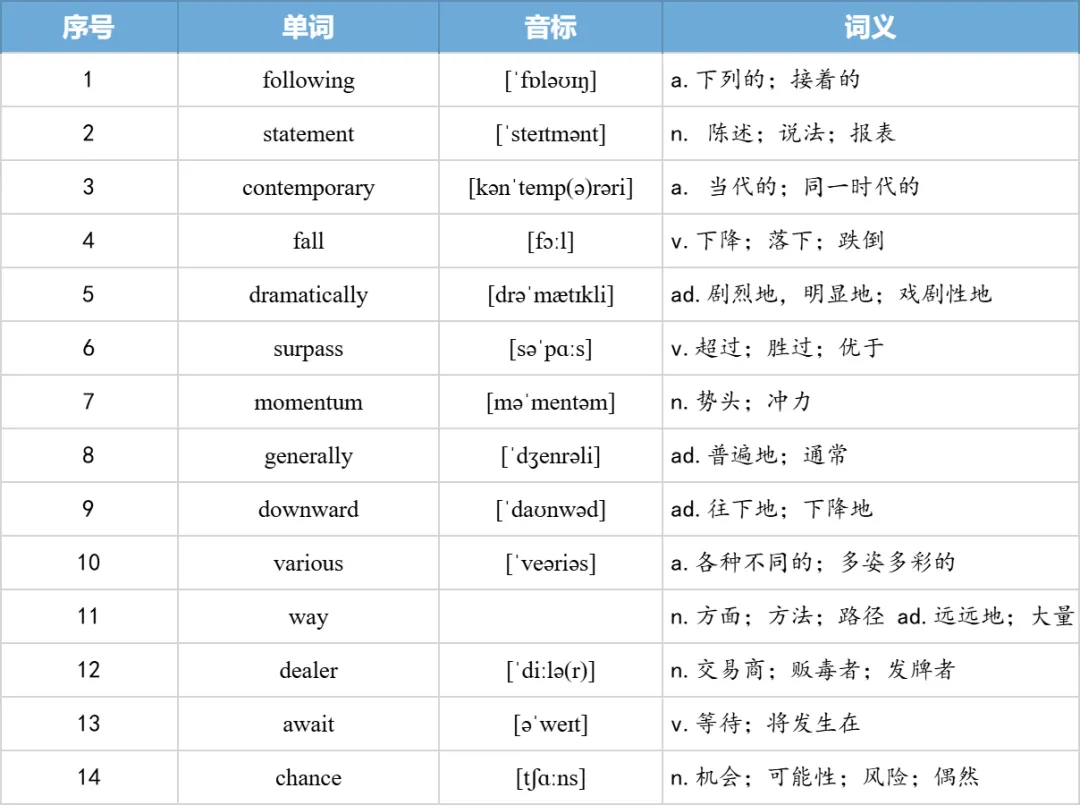 | 序号 | 单词 | 音标 | 词义 |
|---|---|---|---|
| 1 | following | [ˈfɒləʊɪŋ] | a. 下列的；接着的 |
| 2 | statement | [ˈsteɪtmənt] | n. 陈述；说法；报表 |
| 3 | contemporary | [kənˈtemp(ə)rəri] | a. 当代的；同一时代的 |
| 4 | fall | [fɔːl] | v. 下降；落下；跌倒 |
| 5 | dramatically | [drəˈmætɪkli] | ad. 剧烈地，明显地；戏剧性地 |
| 6 | surpass | [səˈpɑːs] | v. 超过；胜过；优于 |
| 7 | momentum | [məˈmentəm] | n. 势头；冲力 |
| 8 | generally | [ˈdʒenrəli] | ad. 普遍地；通常 |
| 9 | downward | [ˈdaʊnwəd] | ad. 往下地；下降地 |
| 10 | various | [ˈveəriəs] | a. 各种不同的；多姿多彩的 |
| 11 | way | | n. 方面；方法；路径 ad. 远远地；大量 |
| 12 | dealer | [ˈdiːlə(r)] | n. 交易商；贩毒者；发牌者 |
| 13 | await | [əˈweɪt] | v. 等待；将发生在 |
| 14 | chance | [tʃɑːns] | n. 机会；可能性；风险；偶然 |